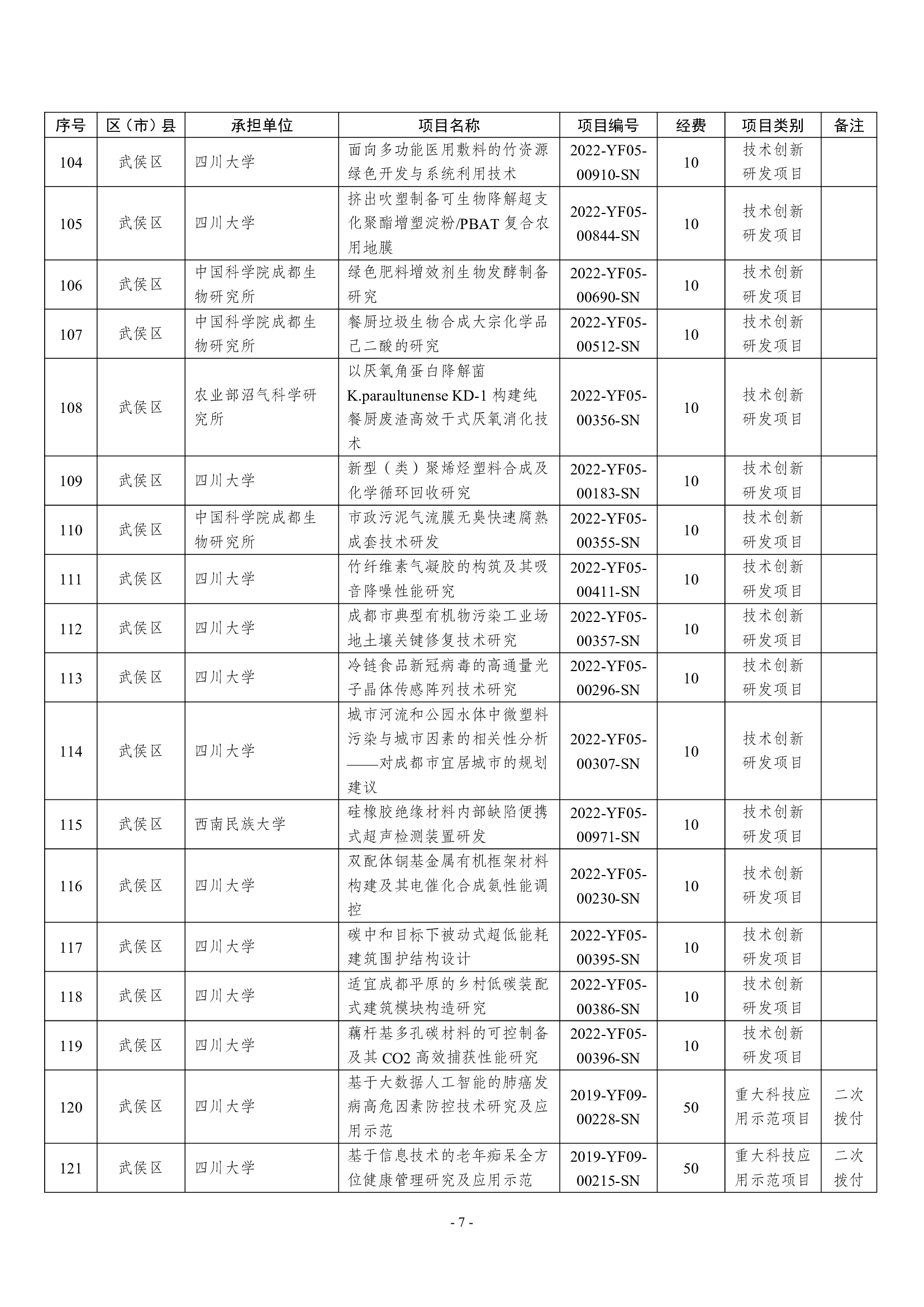 | 序号 | 区（市）县 | 承担单位 | 项目名称 | 项目编号 | 经费 | 项目类别 | 备注 |
|---|---|---|---|---|---|---|---|
| 104 | 武侯区 | 四川大学 | 面向多功能医用敷料的竹资源绿色开发与系统利用技术 | 2022-YF05-00910-SN | 10 | 技术创新研发项目 | |
| 105 | 武侯区 | 四川大学 | 挤出吹塑制备可生物降解超支化聚酯增塑淀粉/PBAT 复合农用地膜 | 2022-YF05-00844-SN | 10 | 技术创新研发项目 | |
| 106 | 武侯区 | 中国科学院成都生物研究所 | 绿色肥料增效剂生物发酵制备研究 | 2022-YF05-00690-SN | 10 | 技术创新研发项目 | |
| 107 | 武侯区 | 中国科学院成都生物研究所 | 餐厨垃圾生物合成大宗化学品己二酸的研究 | 2022-YF05-00512-SN | 10 | 技术创新研发项目 | |
| 108 | 武侯区 | 农业部沼气科学研究所 | 以厌氧角蛋白降解菌 K.paraultunense KD-1 构建纯餐厨废渣高效干式厌氧消化技术 | 2022-YF05-00356-SN | 10 | 技术创新研发项目 | |
| 109 | 武侯区 | 四川大学 | 新型（类）聚烯烃塑料合成及化学循环回收研究 | 2022-YF05-00183-SN | 10 | 技术创新研发项目 | |
| 110 | 武侯区 | 中国科学院成都生物研究所 | 市政污泥气流膜无臭快速腐熟成套技术研发 | 2022-YF05-00355-SN | 10 | 技术创新研发项目 | |
| 111 | 武侯区 | 四川大学 | 竹纤维素气凝胶的构筑及其吸音降噪性能研究 | 2022-YF05-00411-SN | 10 | 技术创新研发项目 | |
| 112 | 武侯区 | 四川大学 | 成都市典型有机物污染工业场地土壤关键修复技术研究 | 2022-YF05-00357-SN | 10 | 技术创新研发项目 | |
| 113 | 武侯区 | 四川大学 | 冷链食品新冠病毒的高通量光子晶体传感阵列技术研究 | 2022-YF05-00296-SN | 10 | 技术创新研发项目 | |
| 114 | 武侯区 | 四川大学 | 城市河流和公园水体中微塑料污染与城市因素的相关性分析——对成都市宜居城市的规划建议 | 2022-YF05-00307-SN | 10 | 技术创新研发项目 | |
| 115 | 武侯区 | 西南民族大学 | 硅橡胶绝缘材料内部缺陷便携式超声检测装置研发 | 2022-YF05-00971-SN | 10 | 技术创新研发项目 | |
| 116 | 武侯区 | 四川大学 | 双配体铜基金属有机框架材料构建及其电催化合成氨性能调控 | 2022-YF05-00230-SN | 10 | 技术创新研发项目 | |
| 117 | 武侯区 | 四川大学 | 碳中和目标下被动式超低能耗建筑围护结构设计 | 2022-YF05-00395-SN | 10 | 技术创新研发项目 | |
| 118 | 武侯区 | 四川大学 | 适宜成都平原的乡村低碳装配式建筑模块构造研究 | 2022-YF05-00386-SN | 10 | 技术创新研发项目 | |
| 119 | 武侯区 | 四川大学 | 藕杆基多孔碳材料的可控制备及其 CO2 高效捕获性能研究 | 2022-YF05-00396-SN | 10 | 技术创新研发项目 | |
| 120 | 武侯区 | 四川大学 | 基于大数据人工智能的肺癌发病高危因素防控技术研究及应用示范 | 2019-YF09-00228-SN | 50 | 重大科技应用示范项目 | 二次拨付 |
| 121 | 武侯区 | 四川大学 | 基于信息技术的老年痴呆全方位健康管理研究及应用示范 | 2019-YF09-00215-SN | 50 | 重大科技应用示范项目 | 二次拨付 |

- 7 -